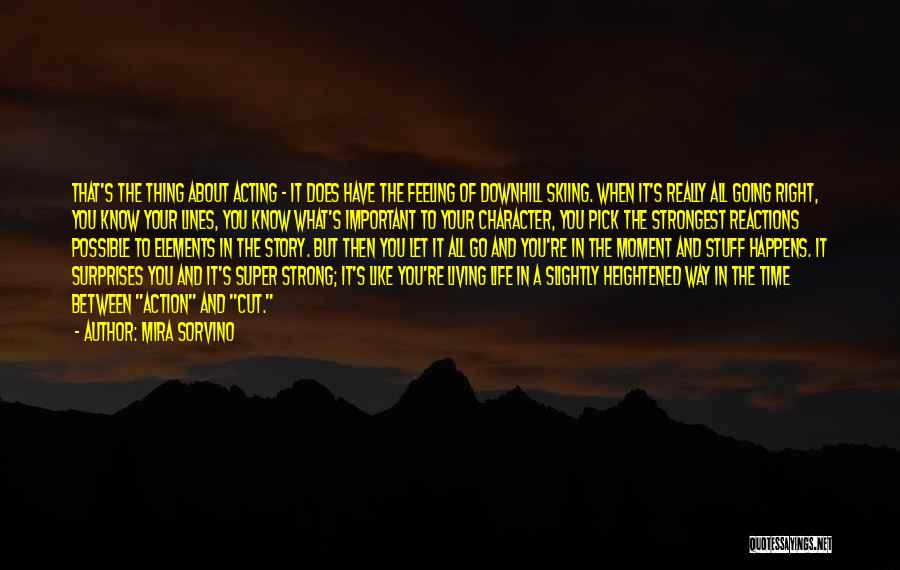 THAT'S THE THING ABOUT ACTING - IT DOES HAVE THE FEELING OF DOWNHILL SKIING. WHEN IT'S REALLY ALL GOING RIGHT, YOU KNOW YOUR LINES, YOU KNOW WHAT'S IMPORTANT TO YOUR CHARACTER, YOU PICK THE STRONGEST REACTIONS POSSIBLE TO ELEMENTS IN THE STORY. BUT THEN YOU LET IT ALL GO AND YOU'RE IN THE MOMENT AND STUFF HAPPENS. IT SURPRISES YOU AND IT'S SUPER STRONG; IT'S LIKE YOU'RE LIVING LIFE IN A SLIGHTLY HEIGHTENED WAY IN THE TIME BETWEEN "ACTION" AND "CUT."

- AUTHOR: MIRA SORVINO

QUOTESSAYINGS.NET